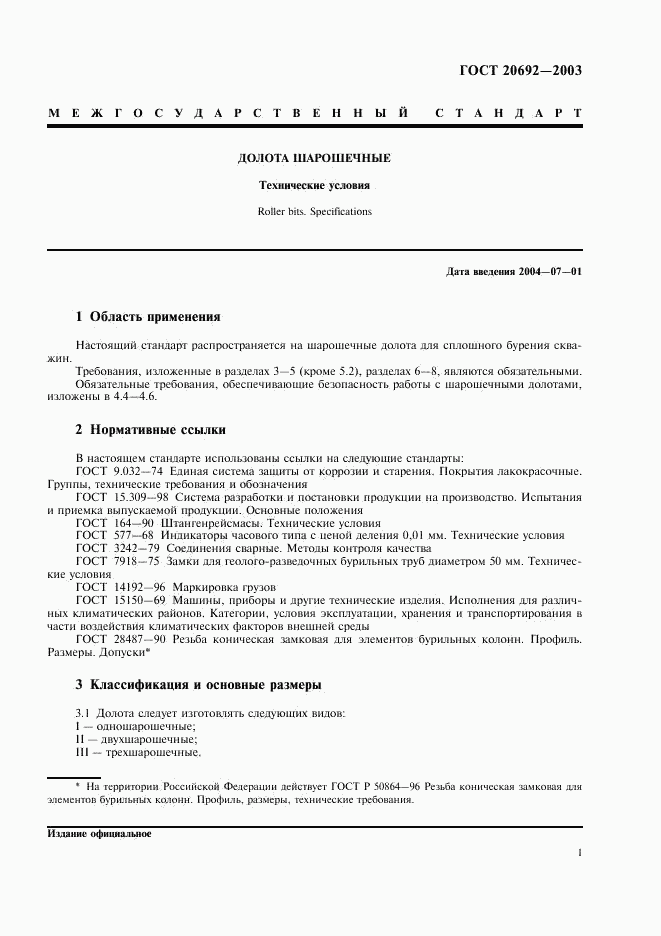 ГОСТ 20692—2003

МЕЖГОСУДАРСТВЕННЫЙ СТАНДАРТ

ДОЛОТА ШАРОШЕЧНЫЕ

Технические условия

Roller bits. Specifications

Дата введения 2004—07—01

1 Область применения

Настоящий стандарт распространяется на шарошечные долота для сплошного бурения скважин.

Требования, изложенные в разделах 3—5 (кроме 5.2), разделах 6—8, являются обязательными.

Обязательные требования, обеспечивающие безопасность работы с шарошечными долотами, изложены в 4.4—4.6.

2 Нормативные ссылки

В настоящем стандарте использованы ссылки на следующие стандарты:

ГОСТ 9.032—74 Единая система защиты от коррозии и старения. Покрытия лакокрасочные. Группы, технические требования и обозначения

ГОСТ 15.309—98 Система разработки и постановки продукции на производство. Испытания и приемка выпускаемой продукции. Основные положения

ГОСТ 164—90 Штангенрейсмасы. Технические условия

ГОСТ 577—68 Индикаторы часового типа с ценой деления 0,01 мм. Технические условия

ГОСТ 3242—79 Соединения сварные. Методы контроля качества

ГОСТ 7918—75 Замки для геолого-разведочных бурильных труб диаметром 50 мм. Технические условия

ГОСТ 14192—96 Маркировка грузов

ГОСТ 15150—69 Машины, приборы и другие технические изделия. Исполнения для различных климатических районов. Категории, условия эксплуатации, хранения и транспортирования в части воздействия климатических факторов внешней среды

ГОСТ 28487—90 Резьба коническая замковая для элементов бурильных колонн. Профиль. Размеры. Допуски*

3 Классификация и основные размеры

3.1 Долота следует изготовлять следующих видов:

I — одношарошечные;

II — двухшарошечные;

III — трехшарошечные.

* На территории Российской Федерации действует ГОСТ Р 50864—96 Резьба коническая замковая для элементов бурильных колонн. Профиль, размеры, технические требования.

Издание официальное

1